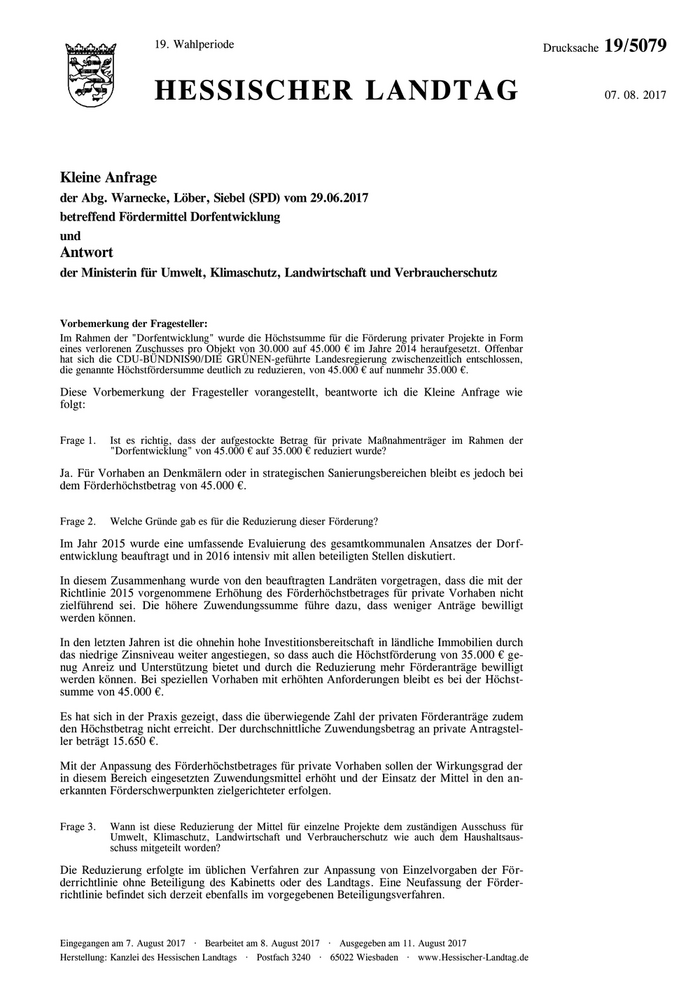 19. Wahlperiode

Drucksache 19/5079

HESSISCHER LANDTAG

07. 08. 2017

Kleine Anfrage
der Abg. Warnecke, Löber, Siebel (SPD) vom 29.06.2017
betreffend Fördermittel Dorfentwicklung
und
Antwort
der Ministerin für Umwelt, Klimaschutz, Landwirtschaft und Verbraucherschutz

Vorbemerkung der Fragesteller:
Im Rahmen der "Dorfentwicklung" wurde die Höchstsumme für die Förderung privater Projekte in Form eines verlorenen Zuschusses pro Objekt von 30.000 auf 45.000 € im Jahre 2014 heraufgesetzt. Offenbar hat sich die CDU-BÜNDNIS90/DIE GRÜNEN-geführte Landesregierung zwischenzeitlich entschlossen, die genannte Höchstfördersumme deutlich zu reduzieren, von 45.000 € auf nunmehr 35.000 €.

Diese Vorbemerkung der Fragesteller vorangestellt, beantworte ich die Kleine Anfrage wie folgt:

Frage 1. Ist es richtig, dass der aufgestockte Betrag für private Maßnahmenträger im Rahmen der "Dorfentwicklung" von 45.000 € auf 35.000 € reduziert wurde?

Ja. Für Vorhaben an Denkmälern oder in strategischen Sanierungsbereichen bleibt es jedoch bei dem Förderhöchstbetrag von 45.000 €.

Frage 2. Welche Gründe gab es für die Reduzierung dieser Förderung?

Im Jahr 2015 wurde eine umfassende Evaluierung des gesamtkommunalen Ansatzes der Dorfentwicklung beauftragt und in 2016 intensiv mit allen beteiligten Stellen diskutiert.

In diesem Zusammenhang wurde von den beauftragten Landräten vorgetragen, dass die mit der Richtlinie 2015 vorgenommene Erhöhung des Förderhöchstbetrages für private Vorhaben nicht zielführend sei. Die höhere Zuwendungssumme führe dazu, dass weniger Anträge bewilligt werden können.

In den letzten Jahren ist die ohnehin hohe Investitionsbereitschaft in ländliche Immobilien durch das niedrige Zinsniveau weiter angestiegen, so dass auch die Höchstförderung von 35.000 € genug Anreiz und Unterstützung bietet und durch die Reduzierung mehr Förderanträge bewilligt werden können. Bei speziellen Vorhaben mit erhöhten Anforderungen bleibt es bei der Höchstsumme von 45.000 €.

Es hat sich in der Praxis gezeigt, dass die überwiegende Zahl der privaten Förderanträge zudem den Höchstbetrag nicht erreicht. Der durchschnittliche Zuwendungsbetrag an private Antragsteller beträgt 15.650 €.

Mit der Anpassung des Förderhöchstbetrages für private Vorhaben sollen der Wirkungsgrad der in diesem Bereich eingesetzten Zuwendungsmittel erhöht und der Einsatz der Mittel in den anerkannten Förderschwerpunkten zielgerichteter erfolgen.

Frage 3. Wann ist diese Reduzierung der Mittel für einzelne Projekte dem zuständigen Ausschuss für Umwelt, Klimaschutz, Landwirtschaft und Verbraucherschutz wie auch dem Haushaltsausschuss mitgeteilt worden?

Die Reduzierung erfolgte im üblichen Verfahren zur Anpassung von Einzelvorgaben der Förderrichtlinie ohne Beteiligung des Kabinetts oder des Landtags. Eine Neufassung der Förderrichtlinie befindet sich derzeit ebenfalls im vorgegebenen Beteiligungsverfahren.

Eingegangen am 7. August 2017 · Bearbeitet am 8. August 2017 · Ausgegeben am 11. August 2017
Herstellung: Kanzlei des Hessischen Landtags · Postfach 3240 · 65022 Wiesbaden · www.Hessischer-Landtag.de